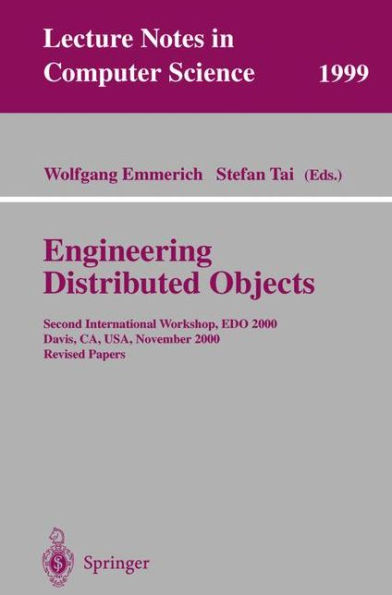 Lecture Notes in Computer Science 1999

Wolfgang Emmerich Stefan Tai (Eds.)

Engineering Distributed Objects

Second International Workshop, EDO 2000
Davis, CA, USA, November 2000
Revised Papers

Springer